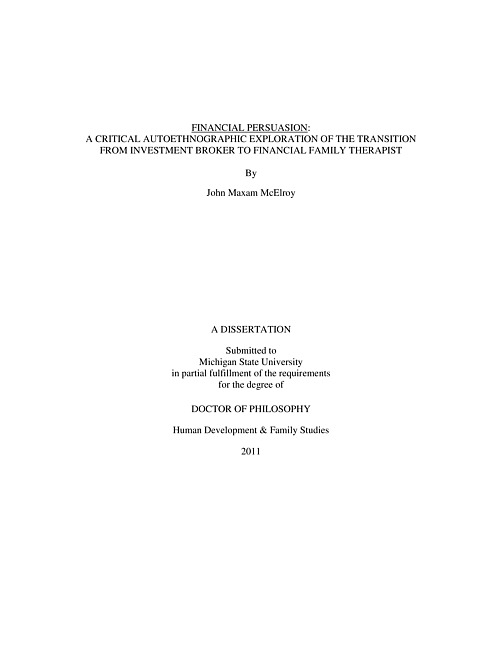 FINANCIAL PERSUASION:
A CRITICAL AUTOETHNOGRAPHIC EXPLORATION OF THE TRANSITION FROM INVESTMENT BROKER TO FINANCIAL FAMILY THERAPIST

By

John Maxam McElroy

A DISSERTATION

Submitted to
Michigan State University
in partial fulfillment of the requirements
for the degree of

DOCTOR OF PHILOSOPHY

Human Development & Family Studies

2011